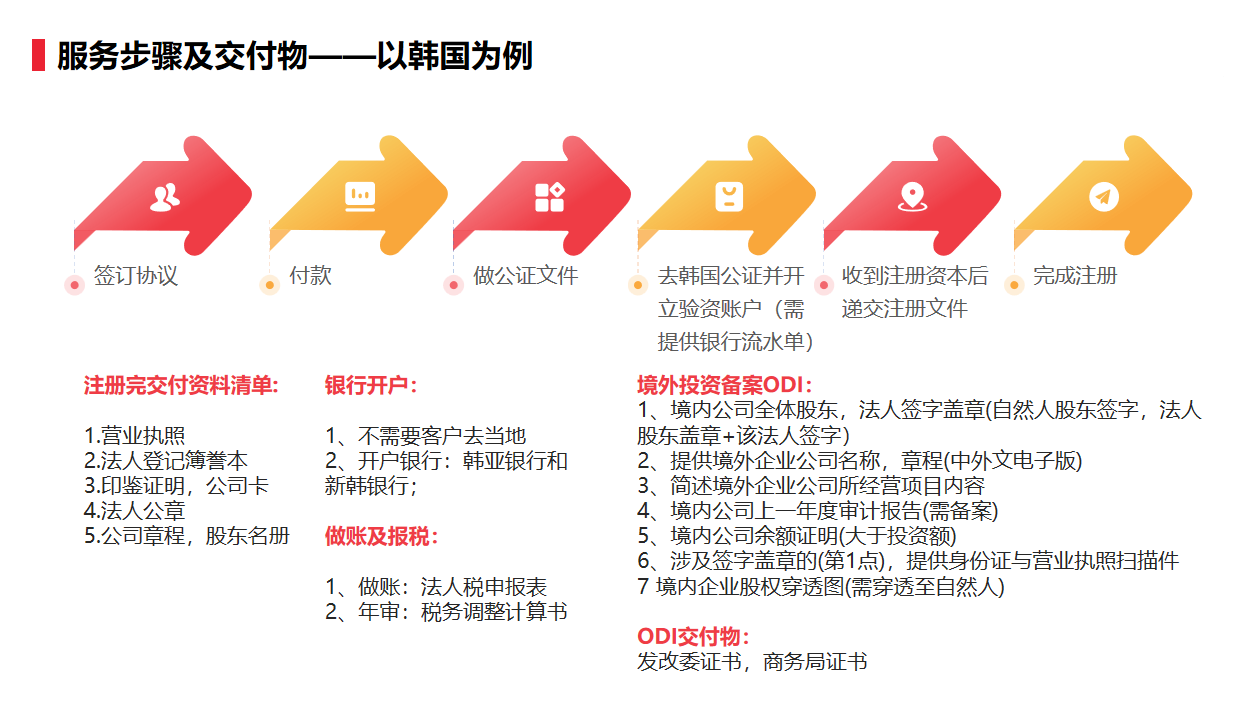 服务步骤及交付物——以韩国为例

签订协议

付款

做公证文件

去韩国公证并开立验资账户（需提供银行流水单）

收到注册资本后递交注册文件

完成注册

注册完交付资料清单:

1.营业执照
2.法人登记簿誊本
3.印鉴证明，公司卡
4.法人公章
5.公司章程，股东名册

银行开户：

1、不需要客户去当地
2、开户银行：韩亚银行和新韩银行；

做账及报税：

1、做账：法人税申报表
2、年审：税务调整计算书

境外投资备案ODI：
1、境内公司全体股东，法人签字盖章(自然人股东签字，法人股东盖章+该法人签字)
2、提供境外企业公司名称，章程(中外文电子版)
3、简述境外企业公司所经营项目内容
4、境内公司上一年度审计报告(需备案)
5、境内公司余额证明(大于投资额)
6、涉及签字盖章的(第1点)，提供身份证与营业执照扫描件
7 境内企业股权穿透图(需穿透至自然人)

ODI交付物：
发改委证书，商务局证书